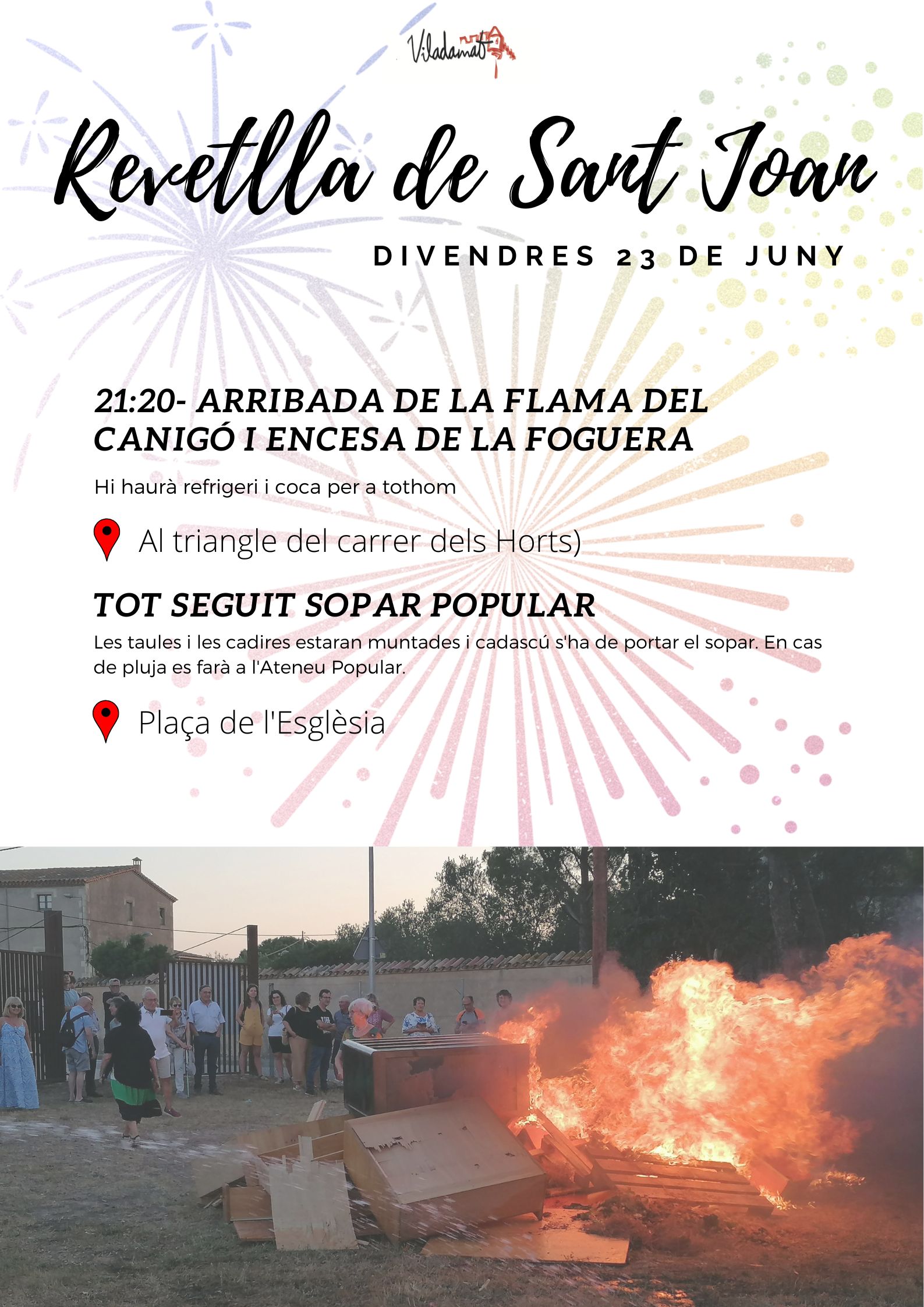 Viladamat

Revetlla de Sant Joan

DIVENDRES 23 DE JUNY

21:20- ARRIBADA DE LA FLAMA DEL CANIGÓ I ENCESA DE LA FOGUERA

Hi haurà refrigeri i coca per a tothom

Al triangle del carrer dels Horts)

TOT SEGUIT SOPAR POPULAR

Les taules i les cadires estaran muntades i cadascú s'ha de portar el sopar. En cas de pluja es farà a l'Ateneu Popular.

Plaça de l'Esglèsia